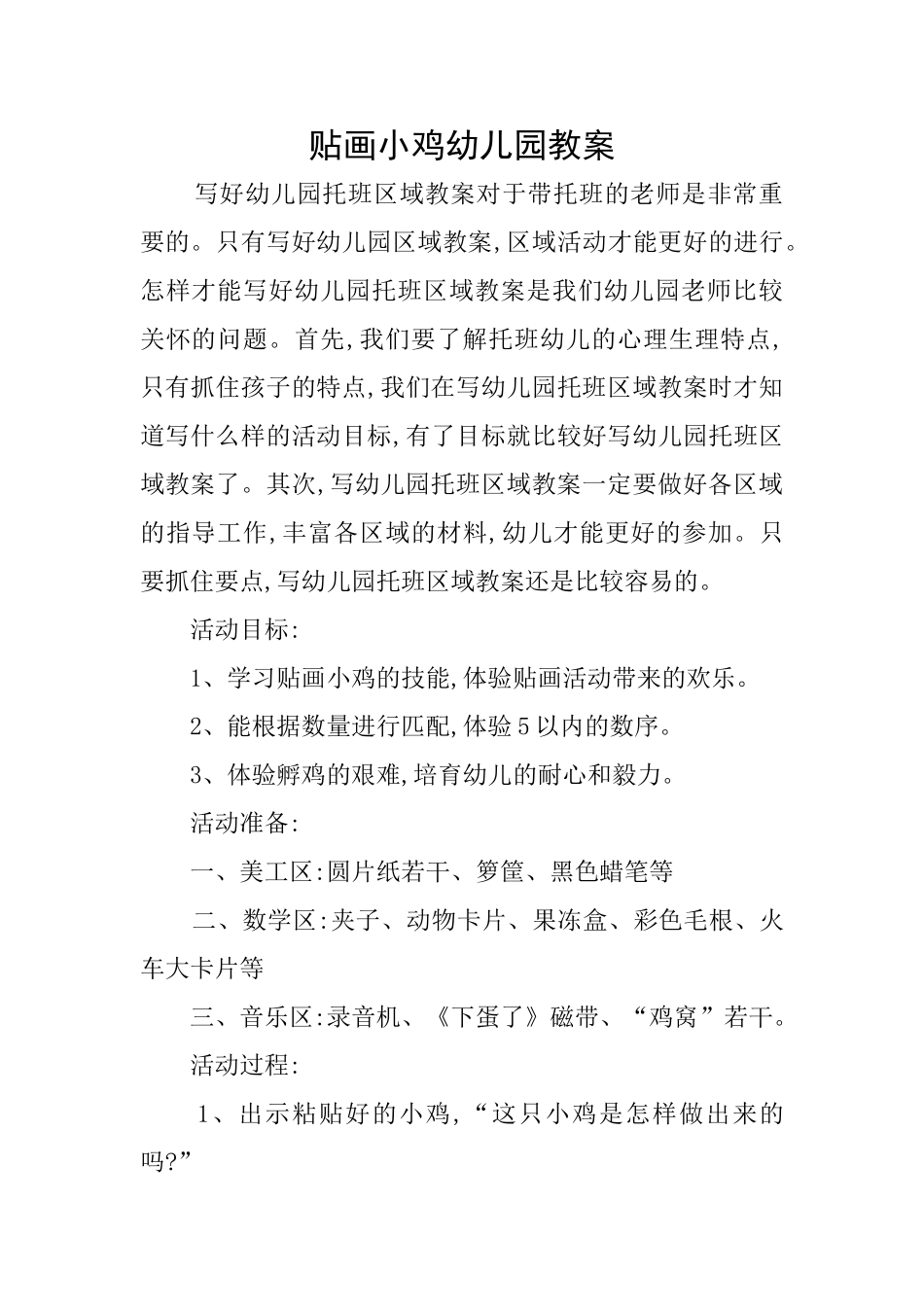 贴画小鸡幼儿园教案

写好幼儿园托班区域教案对于带托班的老师是非常重要的。只有写好幼儿园区域教案,区域活动才能更好的进行。怎样才能写好幼儿园托班区域教案是我们幼儿园老师比较关怀的问题。首先,我们要了解托班幼儿的心理生理特点,只有抓住孩子的特点,我们在写幼儿园托班区域教案时才知道写什么样的活动目标,有了目标就比较好写幼儿园托班区域教案了。其次,写幼儿园托班区域教案一定要做好各区域的指导工作,丰富各区域的材料,幼儿才能更好的参加。只要抓住要点,写幼儿园托班区域教案还是比较容易的。

活动目标:

1、学习贴画小鸡的技能,体验贴画活动带来的欢乐。

2、能根据数量进行匹配,体验5以内的数序。

3、体验孵鸡的艰难,培育幼儿的耐心和毅力。

活动准备:

一、美工区:圆片纸若干、箩筐、黑色蜡笔等

二、数学区:夹子、动物卡片、果冻盒、彩色毛根、火车大卡片等

三、音乐区:录音机、《下蛋了》磁带、“鸡窝”若干。

活动过程:

1、出示粘贴好的小鸡,“这只小鸡是怎样做出来的吗?”